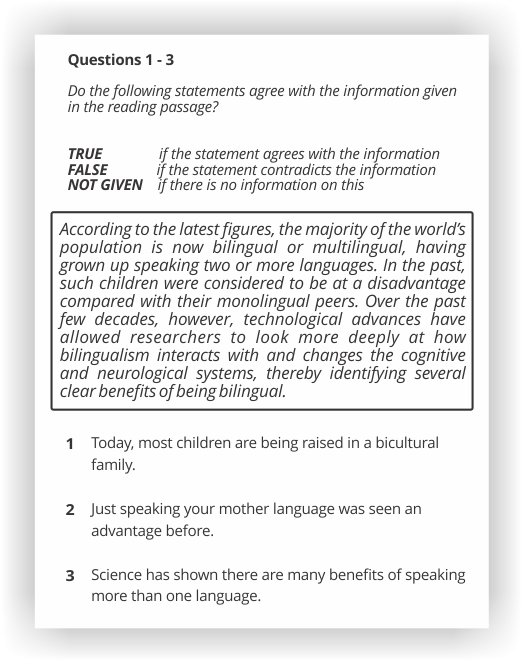 Questions 1 - 3

Do the following statements agree with the information given in the reading passage?

TRUE if the statement agrees with the information
FALSE if the statement contradicts the information
NOT GIVEN if there is no information on this

According to the latest figures, the majority of the world's population is now bilingual or multilingual, having grown up speaking two or more languages. In the past, such children were considered to be at a disadvantage compared with their monolingual peers. Over the past few decades, however, technological advances have allowed researchers to look more deeply at how bilingualism interacts with and changes the cognitive and neurological systems, thereby identifying several clear benefits of being bilingual.

1 Today, most children are being raised in a bicultural family.

2 Just speaking your mother language was seen an advantage before.

3 Science has shown there are many benefits of speaking more than one language.